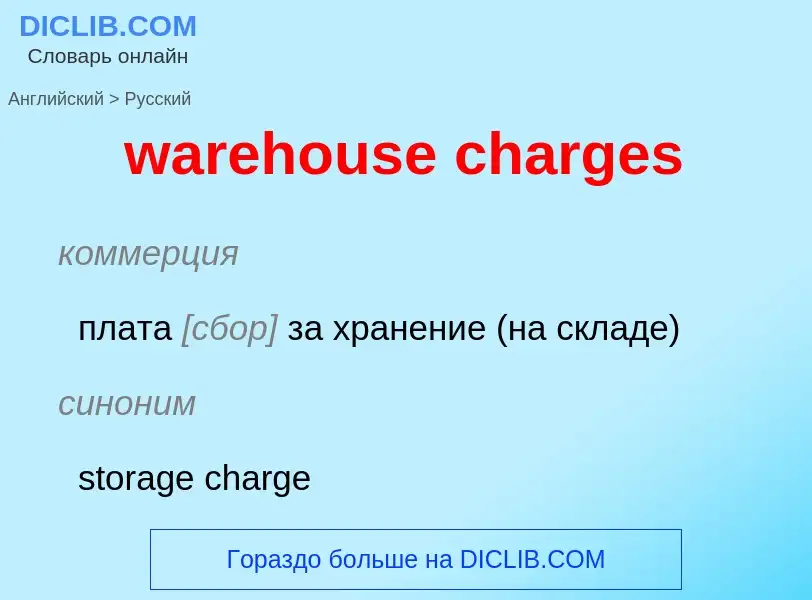 DICLIB.COM
Словарь онлайн

Английский > Русский

warehouse charges

коммерция

плата [сбор] за хранение (на складе)

синоним

storage charge

Гораздо больше на DICLIB.COM